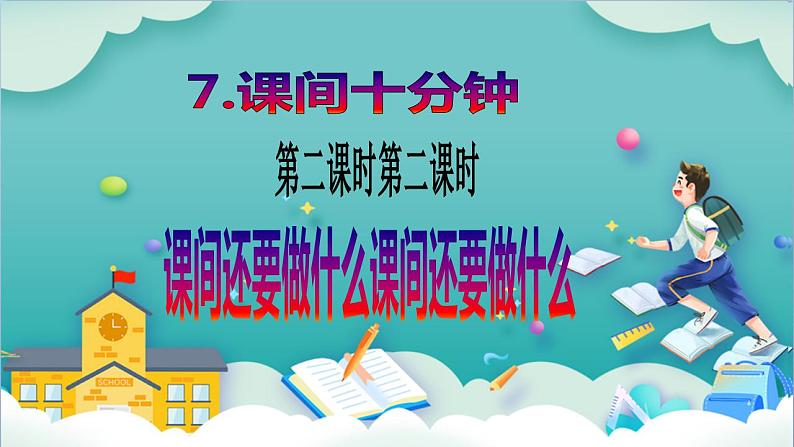 7.课间十分钟

第二课时第二课时

课间还要做什么课间还要做什么

SCHOOL